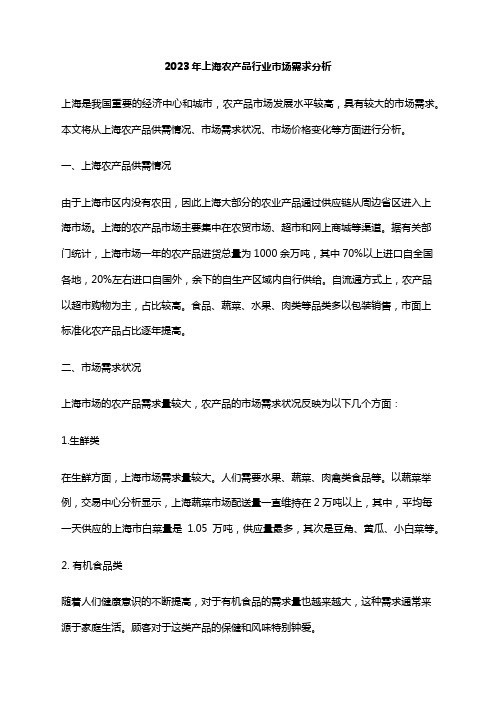 2023年上海农产品行业市场需求分析

上海是我国重要的经济中心和城市，农产品市场发展水平较高，具有较大的市场需求。本文将从上海农产品供需情况、市场需求状况、市场价格变化等方面进行分析。

一、上海农产品供需情况

由于上海市区内没有农田，因此上海大部分的农业产品通过供应链从周边省区进入上海市场。上海的农产品市场主要集中在农贸市场、超市和网上商城等渠道。据有关部门统计，上海市场一年的农产品进货总量为1000余万吨，其中70%以上进口自全国各地，20%左右进口自国外，余下的自生产区域内自行供给。自流通方式上，农产品以超市购物为主，占比较高。食品、蔬菜、水果、肉类等品类多以包装销售，市面上标准化农产品占比逐年提高。

二、市场需求状况

上海市场的农产品需求量较大，农产品的市场需求状况反映为以下几个方面：

1.生鲜类

在生鲜方面，上海市场需求量较大。人们需要水果、蔬菜、肉禽类食品等。以蔬菜举例，交易中心分析显示，上海蔬菜市场配送量一直维持在2万吨以上，其中，平均每一天供应的上海市白菜量是 1.05 万吨，供应量最多，其次是豆角、黄瓜、小白菜等。

2. 有机食品类

随着人们健康意识的不断提高，对于有机食品的需求量也越来越大，这种需求通常来源于家庭生活。顾客对于这类产品的保健和风味特别钟爱。